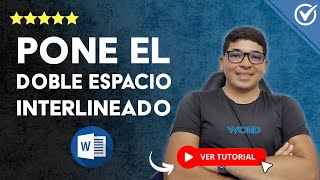 PONE EL
DOBLE ESPACIO
INTERLINEADO

W

WORD

VER TUTORIAL